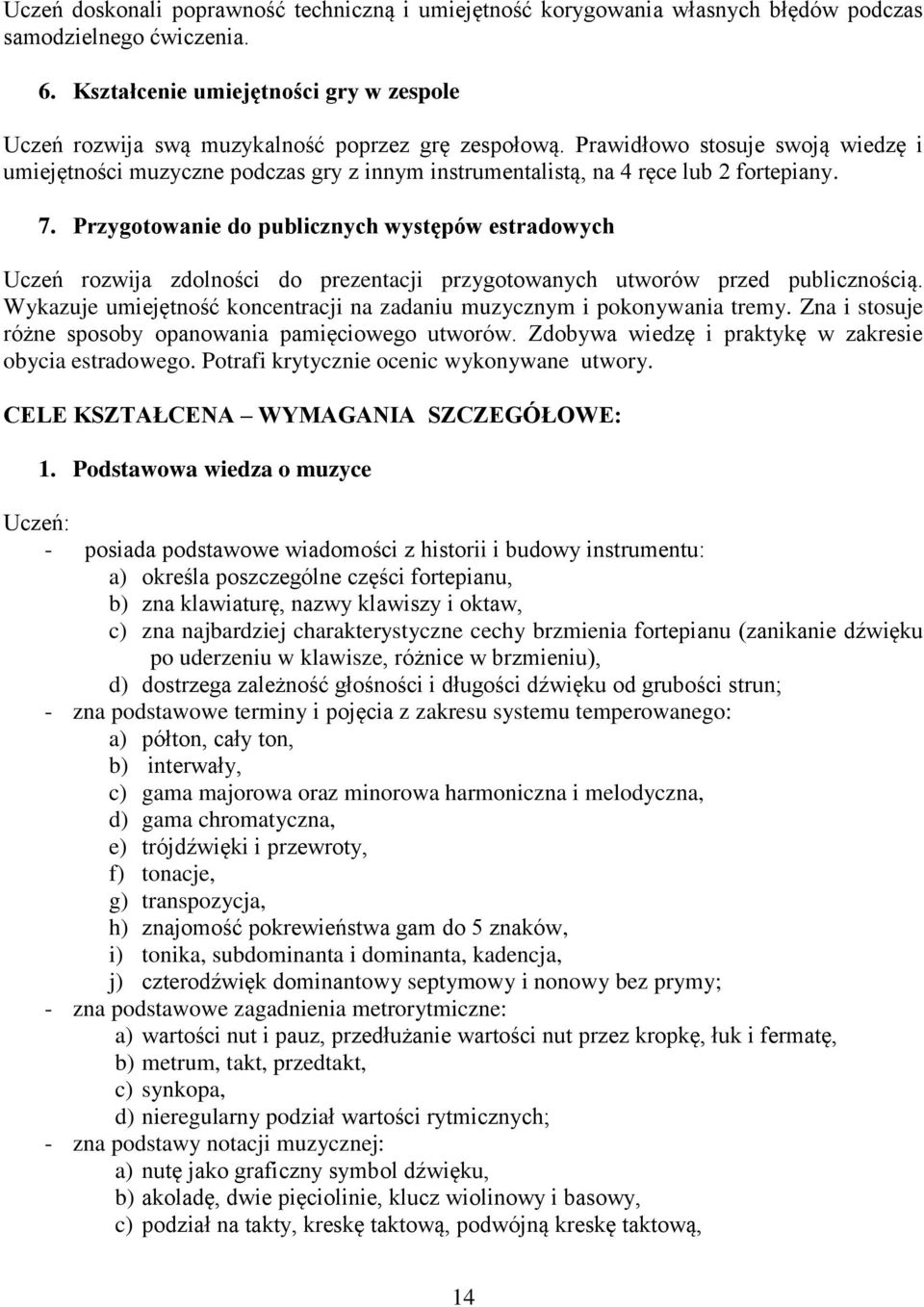 Uczeń doskonali poprawność techniczną i umiejętność korygowania własnych błędów podczas samodzielnego ćwiczenia.

6. Kształcenie umiejętności gry w zespole

Uczeń rozwija swą muzykalność poprzez grę zespołową. Prawidłowo stosuje swoją wiedzę i umiejętności muzyczne podczas gry z innym instrumentalistą, na 4 ręce lub 2 fortepiany.

7. Przygotowanie do publicznych występów estradowych

Uczeń rozwija zdolności do prezentacji przygotowanych utworów przed publicznością. Wykazuje umiejętność koncentracji na zadaniu muzycznym i pokonywania tremy. Zna i stosuje różne sposoby opanowania pamięciowego utworów. Zdobywa wiedzę i praktykę w zakresie obycia estradowego. Potrafi krytycznie ocenic wykonywane utwory.

CELE KSZTAŁCENA – WYMAGANIA SZCZEGÓŁOWE:

1. Podstawowa wiedza o muzyce

Uczeń:
- posiada podstawowe wiadomości z historii i budowy instrumentu:
a) określa poszczególne części fortepianu,
b) zna klawiaturę, nazwy klawiszy i oktaw,
c) zna najbardziej charakterystyczne cechy brzmienia fortepianu (zanikanie dźwięku po uderzeniu w klawisze, różnice w brzmieniu),
d) dostrzega zależność głośności i długości dźwięku od grubości strun;
- zna podstawowe terminy i pojęcia z zakresu systemu temperowanego:
a) półton, cały ton,
b) interwały,
c) gama majorowa oraz minorowa harmoniczna i melodyczna,
d) gama chromatyczna,
e) trójdźwięki i przewroty,
f) tonacje,
g) transpozycja,
h) znajomość pokrewieństwa gam do 5 znaków,
i) tonika, subdominanta i dominanta, kadencja,
j) czterodźwięk dominantowy septymowy i nonowy bez prymy;
- zna podstawowe zagadnienia metrorytmiczne:
a) wartości nut i pauz, przedłużanie wartości nut przez kropkę, łuk i fermatę,
b) metrum, takt, przedtakt,
c) synkopa,
d) nieregularny podział wartości rytmicznych;
- zna podstawy notacji muzycznej:
a) nutę jako graficzny symbol dźwięku,
b) akoladę, dwie pięciolinie, klucz wiolinowy i basowy,
c) podział na takty, kreskę taktową, podwójną kreskę taktową,

14